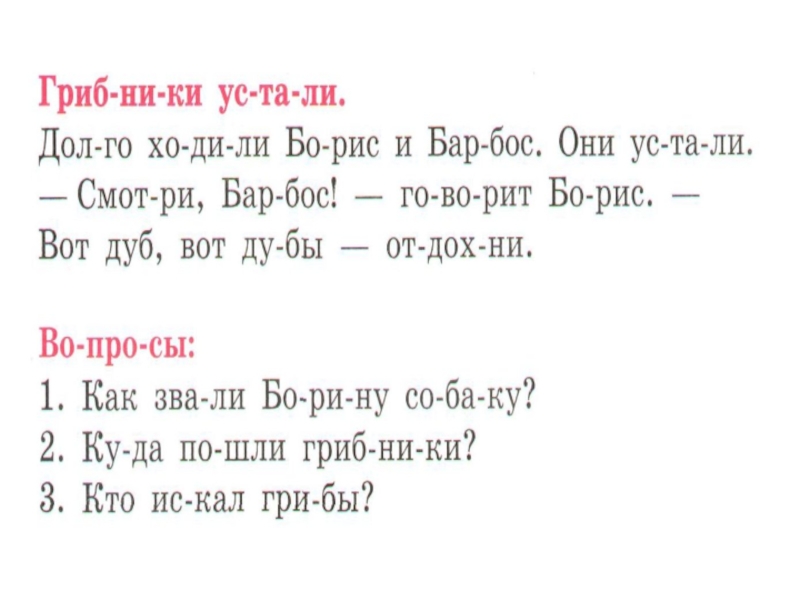 Гриб-ни-ки ус-та-ли.

Дол-го хо-ди-ли Бо-рис и Бар-бос. Они ус-та-ли. — Смот-ри, Бар-бос! — го-во-рит Бо-рис. — Вот дуб, вот ду-бы — от-дох-ни.

Во-про-сы:
1. Как зва-ли Бо-ри-ну со-ба-ку?
2. Ку-да по-шли гриб-ни-ки?
3. Кто ис-кал гри-бы?